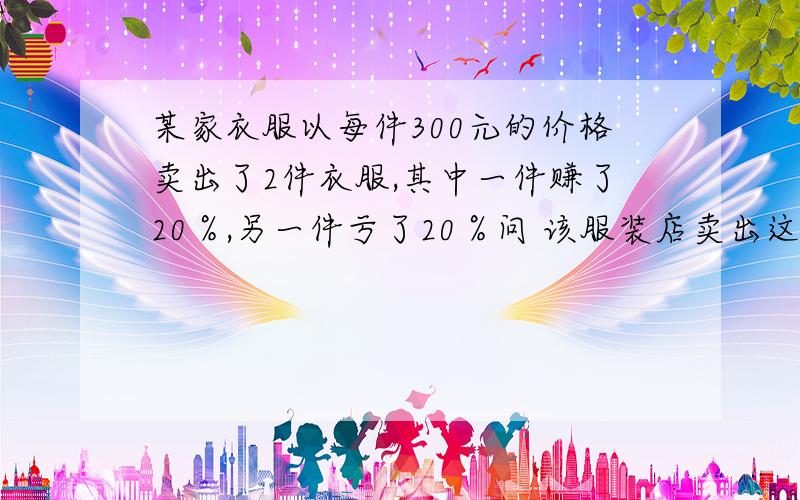 某家衣服以每件300元的价格卖出了2件衣服,其中一件赚了20％,另一件亏了20％问 该服装店卖出这